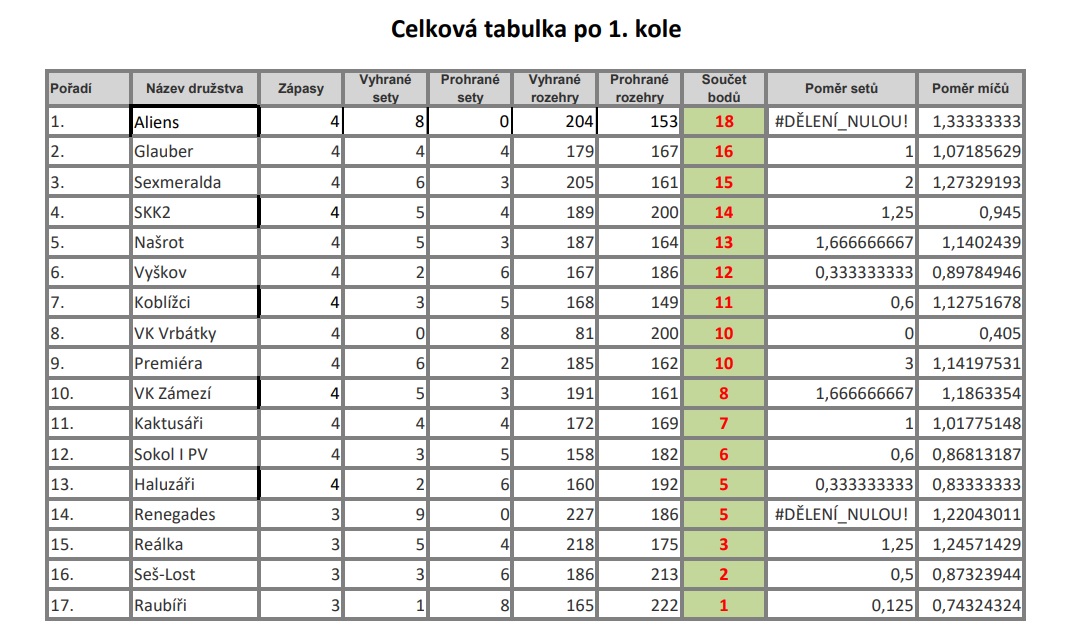 Celková tabulka po 1. kole

| Pořadí | Název družstva | Zápasy | Vyhrané sety | Prohrané sety | Vyhrané rozehry | Prohrané rozehry | Součet bodů | Poměr setů | Poměr míčů |
|---|---|---|---|---|---|---|---|---|---|
| 1. | Aliens | 4 | 8 | 0 | 204 | 153 | 18 | #DĚLENÍ_NULOU! | 1,33333333 |
| 2. | Glauber | 4 | 4 | 4 | 179 | 167 | 16 | 1 | 1,07185629 |
| 3. | Sexmeralda | 4 | 6 | 3 | 205 | 161 | 15 | 2 | 1,27329193 |
| 4. | SKK2 | 4 | 5 | 4 | 189 | 200 | 14 | 1,25 | 0,945 |
| 5. | Našrot | 4 | 5 | 3 | 187 | 164 | 13 | 1,666666667 | 1,1402439 |
| 6. | Vyškov | 4 | 2 | 6 | 167 | 186 | 12 | 0,333333333 | 0,89784946 |
| 7. | Koblížci | 4 | 3 | 5 | 168 | 149 | 11 | 0,6 | 1,12751678 |
| 8. | VK Vrbátky | 4 | 0 | 8 | 81 | 200 | 10 | 0 | 0,405 |
| 9. | Premiéra | 4 | 6 | 2 | 185 | 162 | 10 | 3 | 1,14197531 |
| 10. | VK Zámezí | 4 | 5 | 3 | 191 | 161 | 8 | 1,666666667 | 1,1863354 |
| 11. | Kaktusáři | 4 | 4 | 4 | 172 | 169 | 7 | 1 | 1,01775148 |
| 12. | Sokol I PV | 4 | 3 | 5 | 158 | 182 | 6 | 0,6 | 0,86813187 |
| 13. | Haluzáři | 4 | 2 | 6 | 160 | 192 | 5 | 0,333333333 | 0,83333333 |
| 14. | Renegades | 3 | 9 | 0 | 227 | 186 | 5 | #DĚLENÍ_NULOU! | 1,22043011 |
| 15. | Reálka | 3 | 5 | 4 | 218 | 175 | 3 | 1,25 | 1,24571429 |
| 16. | Seš-Lost | 3 | 3 | 6 | 186 | 213 | 2 | 0,5 | 0,87323944 |
| 17. | Raubíři | 3 | 1 | 8 | 165 | 222 | 1 | 0,125 | 0,74324324 |